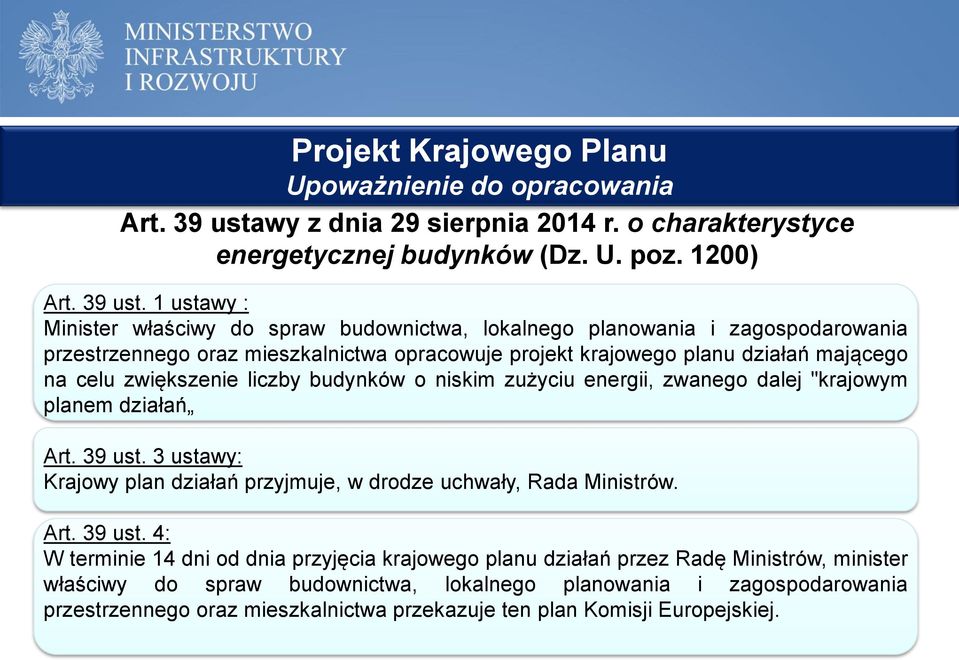 MINISTERSTWO
INFRASTRUKTURY
I ROZWOJU

Projekt Krajowego Planu
Upoważnienie do opracowania

Art. 39 ustawy z dnia 29 sierpnia 2014 r. o charakterystyce energetycznej budynków (Dz. U. poz. 1200)

Art. 39 ust. 1 ustawy :
Minister właściwy do spraw budownictwa, lokalnego planowania i zagospodarowania przestrzennego oraz mieszkalnictwa opracowuje projekt krajowego planu działań mającego na celu zwiększenie liczby budynków o niskim zużyciu energii, zwanego dalej "krajowym planem działań„

Art. 39 ust. 3 ustawy:
Krajowy plan działań przyjmuje, w drodze uchwały, Rada Ministrów.

Art. 39 ust. 4:
W terminie 14 dni od dnia przyjęcia krajowego planu działań przez Radę Ministrów, minister właściwy do spraw budownictwa, lokalnego planowania i zagospodarowania przestrzennego oraz mieszkalnictwa przekazuje ten plan Komisji Europejskiej.